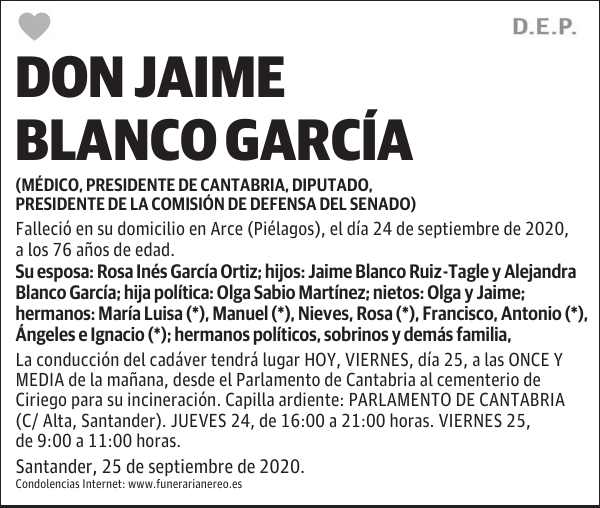 D.E.P.

DON JAIME BLANCO GARCÍA

(MÉDICO, PRESIDENTE DE CANTABRIA, DIPUTADO, PRESIDENTE DE LA COMISIÓN DE DEFENSA DEL SENADO)

Falleció en su domicilio en Arce (Piélagos), el día 24 de septiembre de 2020, a los 76 años de edad.

Su esposa: Rosa Inés García Ortiz; hijos: Jaime Blanco Ruiz-Tagle y Alejandra Blanco García; hija política: Olga Sabio Martínez; nietos: Olga y Jaime; hermanos: María Luisa (*), Manuel (*), Nieves, Rosa (*), Francisco, Antonio (*), Ángeles e Ignacio (*); hermanos políticos, sobrinos y demás familia,

La conducción del cadáver tendrá lugar HOY, VIERNES, día 25, a las ONCE Y MEDIA de la mañana, desde el Parlamento de Cantabria al cementerio de Ciriego para su incineración. Capilla ardiente: PARLAMENTO DE CANTABRIA (C/ Alta, Santander). JUEVES 24, de 16:00 a 21:00 horas. VIERNES 25, de 9:00 a 11:00 horas.

Santander, 25 de septiembre de 2020.

Condolencias Internet: www.funerarianereo.es